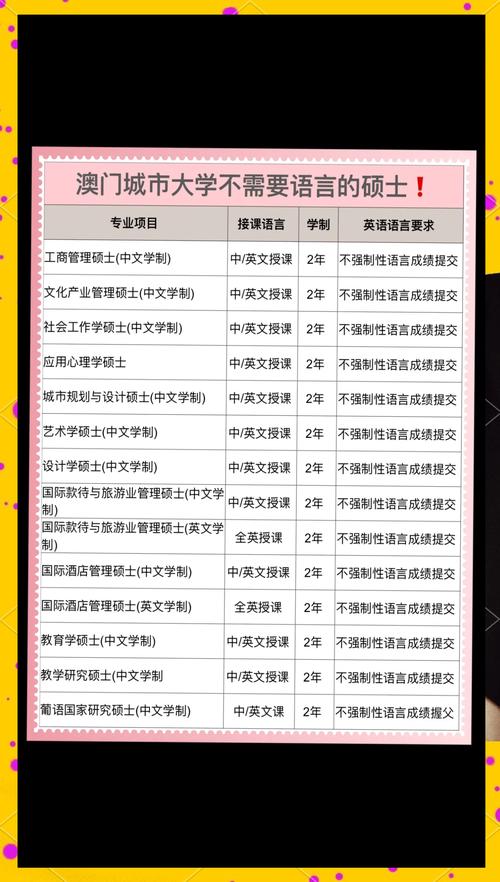 澳门城市大学不需要语言的硕士❗

| 专业项目 | 接课语言 | 学制 | 英语语言要求 |
|---|---|---|---|
| 工商管理硕士(中文学制) | 中/英文授课 | 2年 | 不强制性语言成绩提交 |
| 文化产业管理硕士(中文学制) | 中/英文授课 | 2年 | 不强制性语言成绩提交 |
| 社会工作学硕士(中文学制) | 中/英文授课 | 2年 | 不强制性语言成绩提交 |
| 应用心理学硕士 | 中/英文授课 | 2年 | 不强制性语言成绩提交 |
| 城市规划与设计硕士(中文学制) | 中/英文授课 | 2年 | 不强制性语言成绩提交 |
| 艺术学硕士(中文学制) | 中/英文授课 | 2年 | 不强制性语言成绩提交 |
| 设计学硕士(中文学制) | 中/英文授课 | 2年 | 不强制性语言成绩提交 |
| 国际款待与旅游业管理硕士(中文学制) | 中/英文授课 | 2年 | 不强制性语言成绩提交 |
| 国际款待与旅游业管理硕士(英文学制) | 全英授课 | 2年 | 不强制性语言成绩提交 |
| 国际酒店管理硕士(中文学制) | 中/英文授课 | 2年 | 不强制性语言成绩提交 |
| 国际酒店管理硕士(英文学制) | 全英授课 | 2年 | 不强制性语言成绩提交 |
| 教育学硕士(中文学制) | 中/英文授课 | 2年 | 不强制性语言成绩提交 |
| 教学研究硕士(中文学制 | 中/英文授课 | 2年 | 不强制性语言成绩提交 |
| 葡语国家研究硕士(中文学制) | 中/英文课 | 2年 | 不强制性语言成绩握父 |